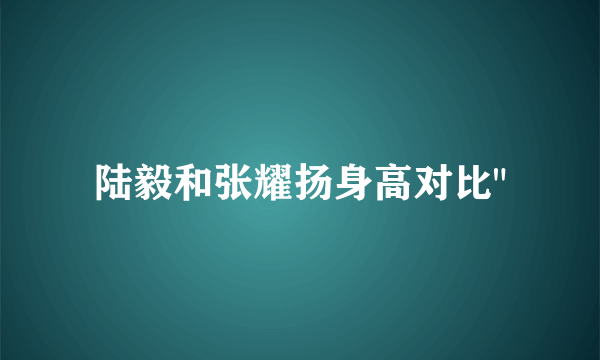 陆毅和张耀扬身高对比"